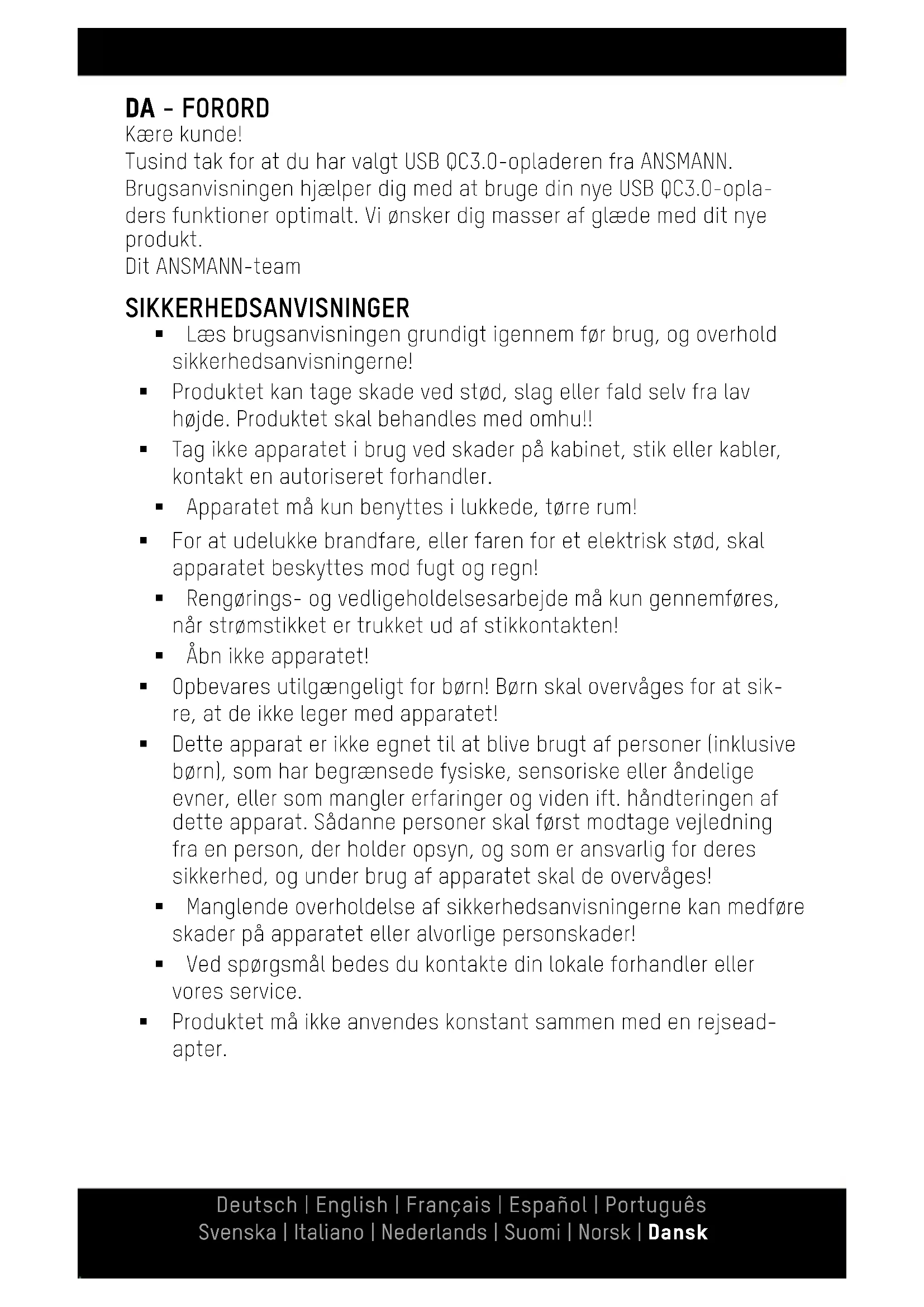 DA - FORORD
Kære kunde!
Tusind tak for at du har valgt USB QC3.0-opladeren fra ANSMANN. Brugsanvisningen hjælper dig med at bruge din nye USB QC3.0-opladers funktioner optimalt. Vi ønsker dig masser af glæde med dit nye produkt.
Dit ANSMANN-team

SIKKERHEDSANVISNINGER
▪ Læs brugsanvisningen grundigt igennem før brug, og overhold sikkerhedsanvisningerne!
▪ Produktet kan tage skade ved stød, slag eller fald selv fra lav højde. Produktet skal behandles med omhu!!
▪ Tag ikke apparatet i brug ved skader på kabinet, stik eller kabler, kontakt en autoriseret forhandler.
▪ Apparatet må kun benyttes i lukkede, tørre rum!
▪ For at udelukke brandfare, eller faren for et elektrisk stød, skal apparatet beskyttes mod fugt og regn!
▪ Rengørings- og vedligeholdelsesarbejde må kun gennemføres, når strømstikket er trukket ud af stikkontakten!
▪ Åbn ikke apparatet!
▪ Opbevares utilgængeligt for børn! Børn skal overvåges for at sikre, at de ikke leger med apparatet!
▪ Dette apparat er ikke egnet til at blive brugt af personer (inklusive børn), som har begrænsede fysiske, sensoriske eller åndelige evner, eller som mangler erfaringer og viden ift. håndteringen af dette apparat. Sådanne personer skal først modtage vejledning fra en person, der holder opsyn, og som er ansvarlig for deres sikkerhed, og under brug af apparatet skal de overvåges!
▪ Manglende overholdelse af sikkerhedsanvisningerne kan medføre skader på apparatet eller alvorlige personskader!
▪ Ved spørgsmål bedes du kontakte din lokale forhandler eller vores service.
▪ Produktet må ikke anvendes konstant sammen med en rejseadapter.

Deutsch | English | Français | Español | Português
Svenska | Italiano | Nederlands | Suomi | Norsk | Dansk